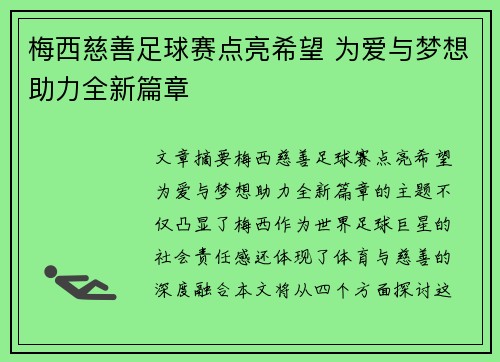 梅西慈善足球赛点亮希望 为爱与梦想助力全新篇章

文章摘要梅西慈善足球赛点亮希望为爱与梦想助力全新篇章的主题不仅凸显了梅西作为世界足球巨星的社会责任感还体现了体育与慈善的深度融合本文将从四个方面探讨这